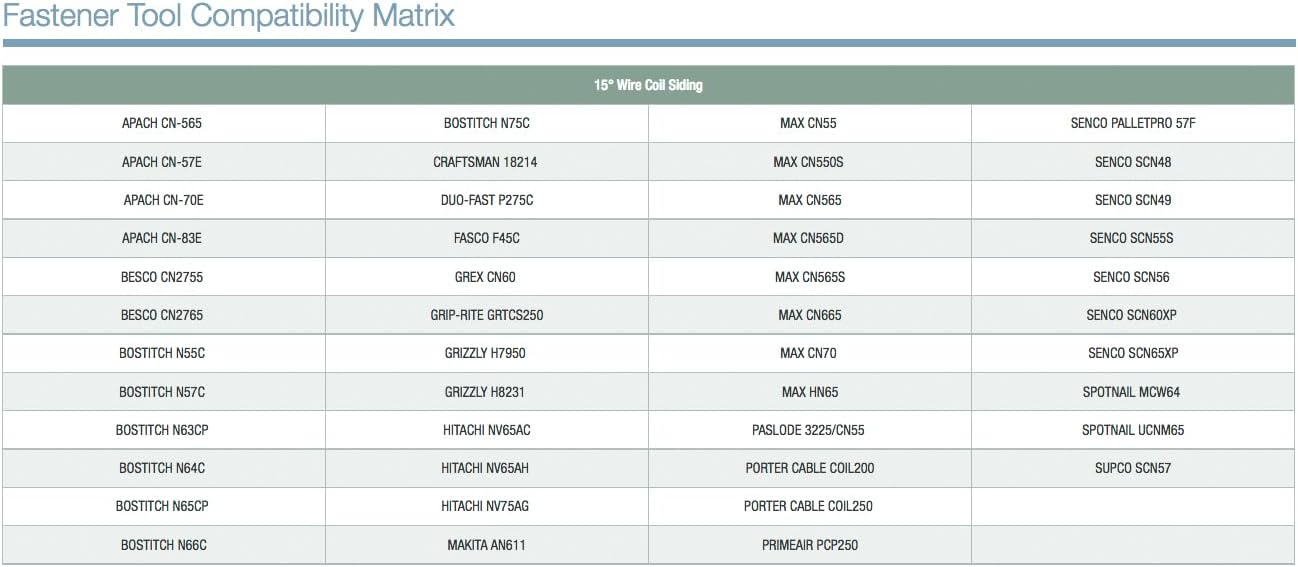 Fastener Tool Compatibility Matrix

| 15° Wire Coil Siding | | | |
|---|---|---|---|
| APACH CN-565 | BOSTITCH N75C | MAX CN55 | SENCO PALLETPRO 57F |
| APACH CN-57E | CRAFTSMAN 18214 | MAX CN550S | SENCO SCN48 |
| APACH CN-70E | DUO-FAST P275C | MAX CN565 | SENCO SCN49 |
| APACH CN-83E | FASCO F45C | MAX CN565D | SENCO SCN55S |
| BESCO CN2755 | GREX CN60 | MAX CN565S | SENCO SCN56 |
| BESCO CN2765 | GRIP-RITE GRTCS250 | MAX CN665 | SENCO SCN60XP |
| BOSTITCH N55C | GRIZZLY H7950 | MAX CN70 | SENCO SCN65XP |
| BOSTITCH N57C | GRIZZLY H8231 | MAX HN65 | SPOTNAIL MCW64 |
| BOSTITCH N63CP | HITACHI NV65AC | PASLODE 3225/CN55 | SPOTNAIL UCNM65 |
| BOSTITCH N64C | HITACHI NV65AH | PORTER CABLE COIL200 | SUPCO SCN57 |
| BOSTITCH N65CP | HITACHI NV75AG | PORTER CABLE COIL250 | |
| BOSTITCH N66C | MAKITA AN611 | PRIMEAIR PCP250 | |